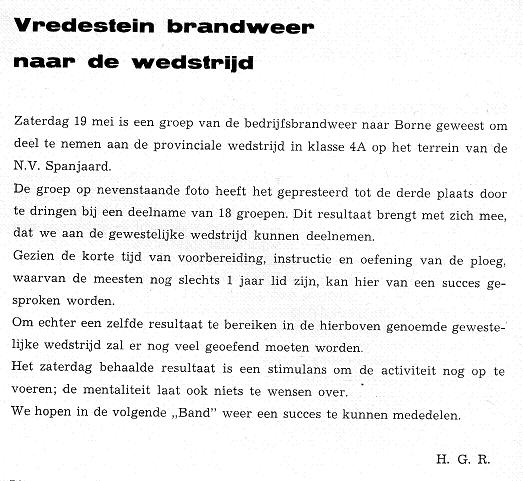 Vredestein brandweer naar de wedstrijd

Zaterdag 19 mei is een groep van de bedrijfsbrandweer naar Borne geweest om deel te nemen aan de provinciale wedstrijd in klasse 4A op het terrein van de N.V. Spanjaard.

De groep op nevenstaande foto heeft het gepresteerd tot de derde plaats door te dringen bij een deelname van 18 groepen. Dit resultaat brengt met zich mee, dat we aan de gewestelijke wedstrijd kunnen deelnemen.

Gezien de korte tijd van voorbereiding, instructie en oefening van de ploeg, waarvan de meesten nog slechts 1 jaar lid zijn, kan hier van een succes gesproken worden.

Om echter een zelfde resultaat te bereiken in de hierboven genoemde gewestelijke wedstrijd zal er nog veel geoefend moeten worden.

Het zaterdag behaalde resultaat is een stimulans om de activiteit nog op te voeren; de mentaliteit laat ook niets te wensen over.

We hopen in de volgende „Band" weer een succes te kunnen mededelen.

H. G. R.